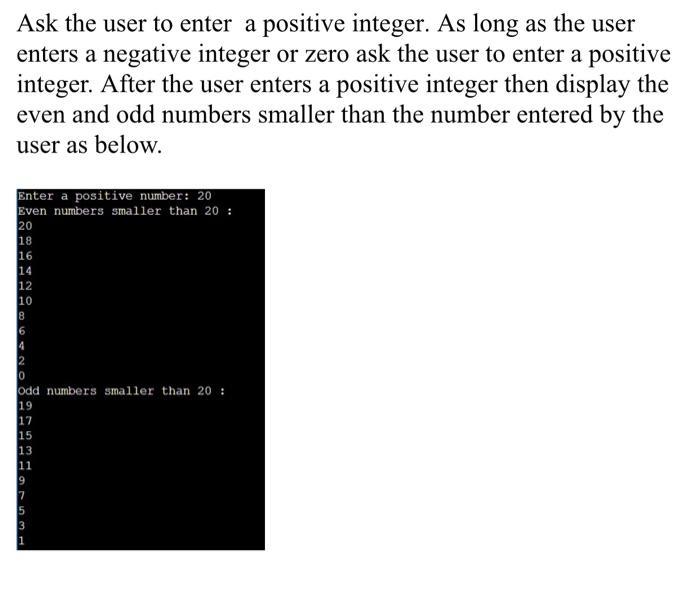 Ask the user to enter a positive integer. As long as the user enters a negative integer or zero ask the user to enter a positive integer. After the user enters a positive integer then display the even and odd numbers smaller than the number entered by the user as below.

Enter a positive number: 20
Even numbers smaller than 20 :
20
18
16
14
12
10
8
6
4
2
0
Odd numbers smaller than 20 :
19
17
15
13
11
9
7
5
3
1